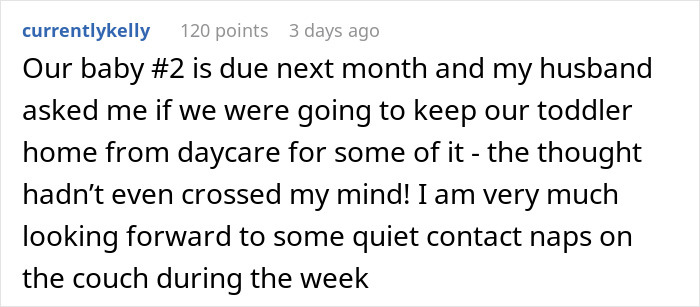 currentlykelly 120 points 3 days ago

Our baby #2 is due next month and my husband asked me if we were going to keep our toddler home from daycare for some of it - the thought hadn’t even crossed my mind! I am very much looking forward to some quiet contact naps on the couch during the week